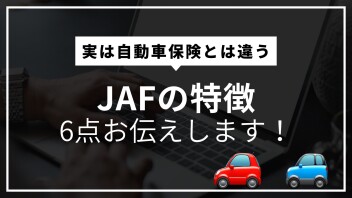 実は自動車保険とは違う

JAFの特徴

6点お伝えします！